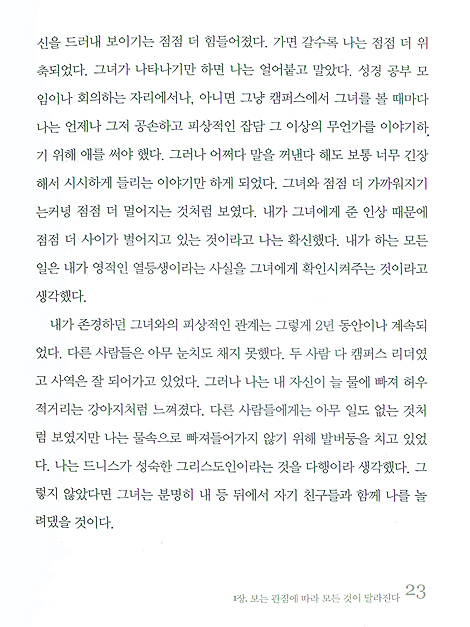 신을 드러내 보이기는 점점 더 힘들어졌다. 가면 갈수록 나는 점점 더 위축되었다. 그녀가 나타나기만 하면 나는 얼어붙고 말았다. 성경 공부 모임이나 회의하는 자리에서나, 아니면 그냥 캠퍼스에서 그녀를 볼 때마다 나는 언제나 그저 공손하고 피상적인 잡담 그 이상의 무언가를 이야기하기 위해 애를 써야 했다. 그러나 어쩌다 말을 꺼낸다 해도 보통 너무 긴장해서 시시하게 들리는 이야기만 하게 되었다. 그녀와 점점 더 가까워지기는커녕 점점 더 멀어지는 것처럼 보였다. 내가 그녀에게 준 인상 때문에 점점 더 사이가 벌어지고 있는 것이라고 나는 확신했다. 내가 하는 모든 일은 내가 영적인 열등생이라는 사실을 그녀에게 확인시켜주는 것이라고 생각했다.

내가 존경하던 그녀와의 피상적인 관계는 그렇게 2년 동안이나 계속되었다. 다른 사람들은 아무 눈치도 채지 못했다. 두 사람 다 캠퍼스 리더였고 사역은 잘 되어가고 있었다. 그러나 나는 내 자신이 늘 물에 빠져 허우적거리는 강아지처럼 느껴졌다. 다른 사람들에게는 아무 일도 없는 것처럼 보였지만 나는 물속으로 빠져들어가지 않기 위해 발버둥을 치고 있었다. 나는 드니스가 성숙한 그리스도인이라는 것을 다행이라 생각했다. 그렇지 않았다면 그녀는 분명히 내 등 뒤에서 자기 친구들과 함께 나를 놀려댔을 것이다.

1장. 보는 관점에 따라 모든 것이 달라진다 23